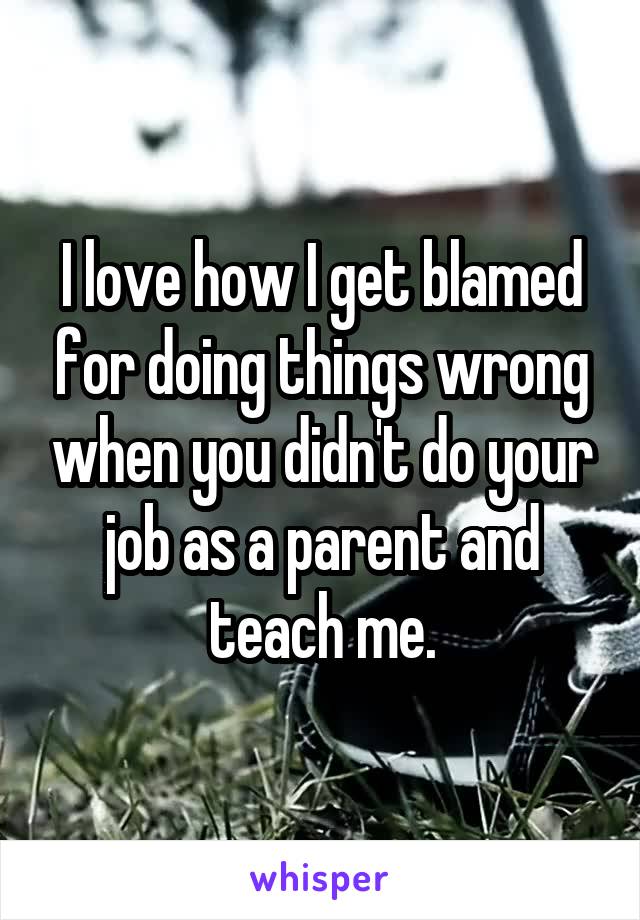 I love how I get blamed for doing things wrong when you didn't do your job as a parent and teach me.

whisper